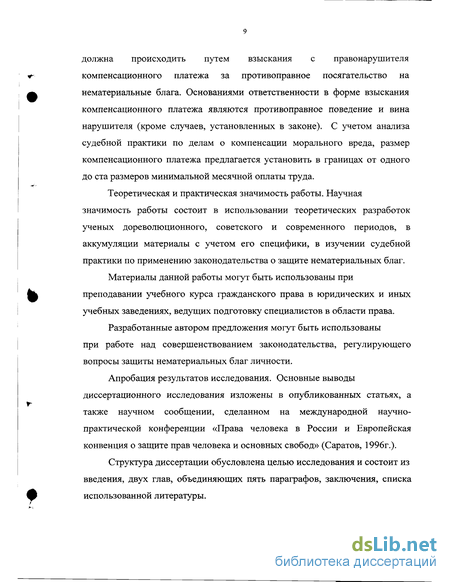 9

должна происходить путем взыскания с правонарушителя компенсационного платежа за противоправное посягательство на нематериальные блага. Основаниями ответственности в форме взыскания компенсационного платежа являются противоправное поведение и вина нарушителя (кроме случаев, установленных в законе). С учетом анализа судебной практики по делам о компенсации морального вреда, размер компенсационного платежа предлагается установить в границах от одного до ста размеров минимальной месячной оплаты труда.

Теоретическая и практическая значимость работы. Научная значимость работы состоит в использовании теоретических разработок ученых дореволюционного, советского и современного периодов, в аккумуляции материалы с учетом его специфики, в изучении судебной практики по применению законодательства о защите нематериальных благ.

Материалы данной работы могут быть использованы при преподавании учебного курса гражданского права в юридических и иных учебных заведениях, ведущих подготовку специалистов в области права.

Разработанные автором предложения могут быть использованы при работе над совершенствованием законодательства, регулирующего вопросы защиты нематериальных благ личности.

Апробация результатов исследования. Основные выводы диссертационного исследования изложены в опубликованных статьях, а также научном сообщении, сделанном на международной научно-практической конференции «Права человека в России и Европейская конвенция о защите прав человека и основных свобод» (Саратов, 1996г.).

Структура диссертации обусловлена целью исследования и состоит из введения, двух глав, объединяющих пять параграфов, заключения, списка использованной литературы.

dsLib.net
библиотека диссертаций